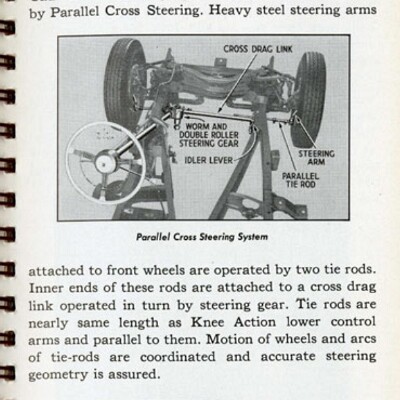 by Parallel Cross Steering. Heavy steel steering arms

CROSS DRAG LINK

WORM AND DOUBLE ROLLER STEERING GEAR

IDLER LEVER

STEERING ARM

PARALLEL TIE ROD

Parallel Cross Steering System

attached to front wheels are operated by two tie rods. Inner ends of these rods are attached to a cross drag link operated in turn by steering gear. Tie rods are nearly same length as Knee Action lower control arms and parallel to them. Motion of wheels and arcs of tie-rods are coordinated and accurate steering geometry is assured.